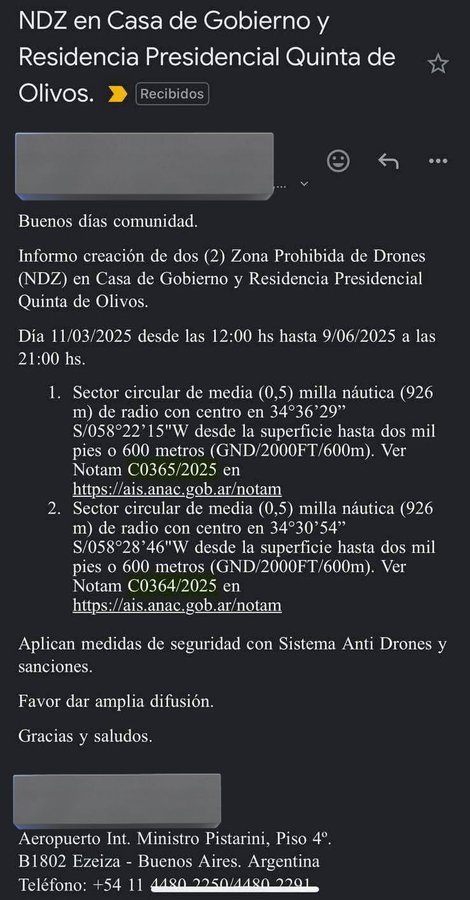 NDZ en Casa de Gobierno y Residencia Presidencial Quinta de Olivos. Recibidos

Buenos días comunidad.

Informo creación de dos (2) Zona Prohibida de Drones (NDZ) en Casa de Gobierno y Residencia Presidencial Quinta de Olivos.

Día 11/03/2025 desde las 12:00 hs hasta 9/06/2025 a las 21:00 hs.

1. Sector circular de media (0,5) milla náutica (926 m) de radio con centro en 34°36'29" S/058°22'15"W desde la superficie hasta dos mil pies o 600 metros (GND/2000FT/600m). Ver Notam C0365/2025 en https://ais.anac.gob.ar/notam
2. Sector circular de media (0,5) milla náutica (926 m) de radio con centro en 34°30'54" S/058°28'46"W desde la superficie hasta dos mil pies o 600 metros (GND/2000FT/600m). Ver Notam C0364/2025 en https://ais.anac.gob.ar/notam

Aplican medidas de seguridad con Sistema Anti Drones y sanciones.

Favor dar amplia difusión.

Gracias y saludos.

Aeropuerto Int. Ministro Pistarini, Piso 4º.
B1802 Ezeiza - Buenos Aires. Argentina
Teléfono: +54 11 4480-2250/4480-2291